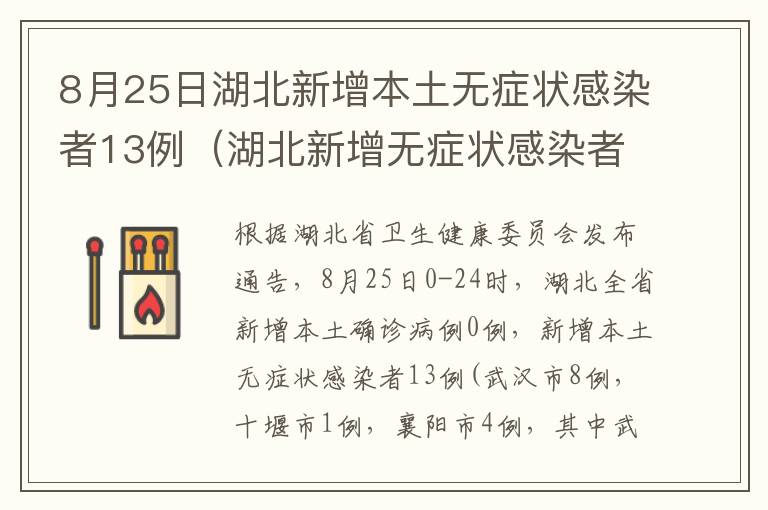 8月25日湖北新增本土无症状感染者13例（湖北新增无症状感染者

根据湖北省卫生健康委员会发布通告，8月25日0-24时，湖北全省新增本土确诊病例0例，新增本土无症状感染者13例(武汉市8例，十堰市1例，襄阳市4例，其中武